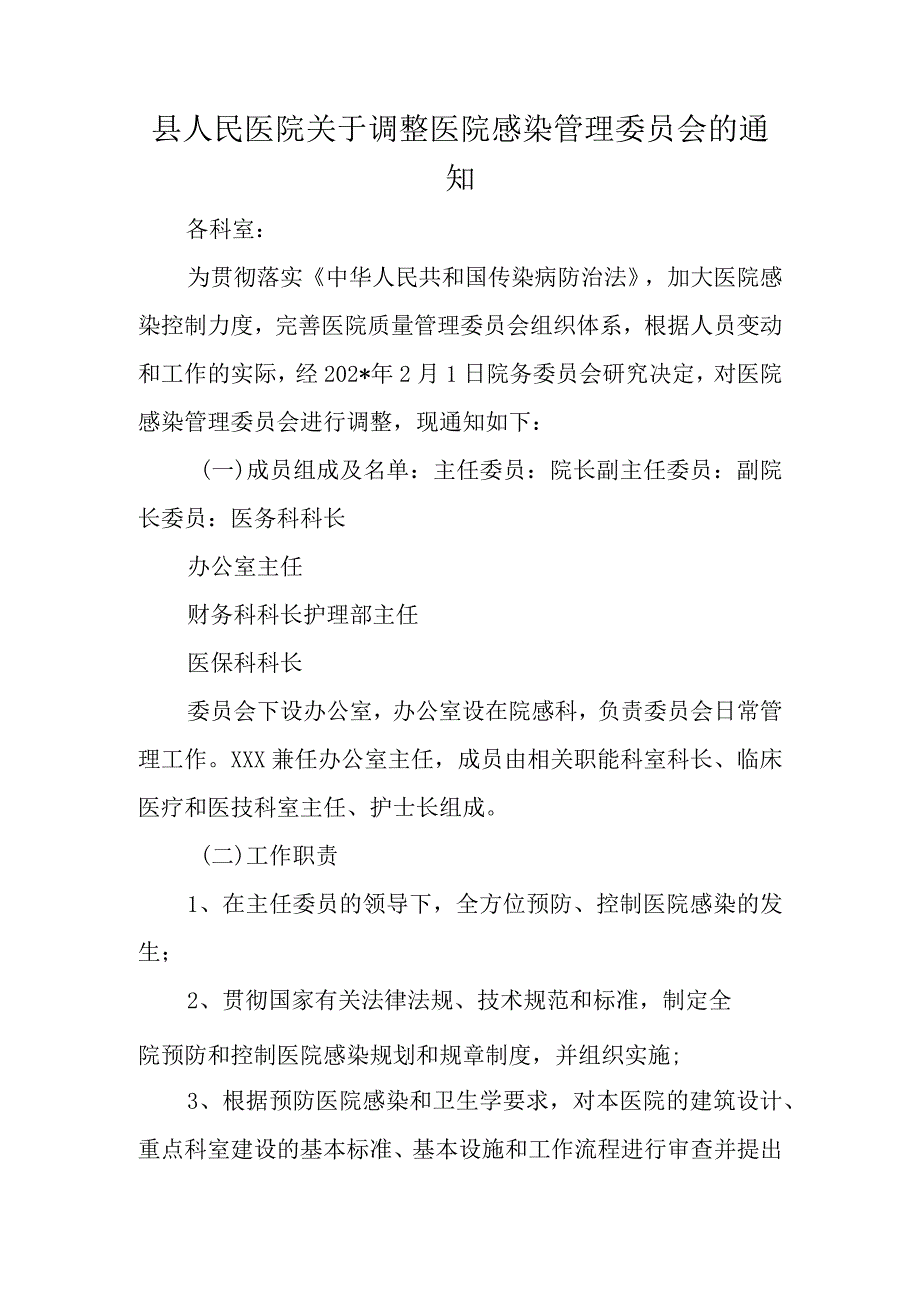 县人民医院关于调整医院感染管理委员会的通知

各科室：

为贯彻落实《中华人民共和国传染病防治法》，加大医院感染控制力度，完善医院质量管理委员会组织体系，根据人员变动和工作的实际，经202*年2月1日院务委员会研究决定，对医院感染管理委员会进行调整，现通知如下：

(一)成员组成及名单：主任委员：院长副主任委员：副院长委员：医务科科长

办公室主任

财务科科长护理部主任

医保科科长

委员会下设办公室，办公室设在院感科，负责委员会日常管理工作。XXX兼任办公室主任，成员由相关职能科室科长、临床医疗和医技科室主任、护士长组成。

(二)工作职责

1、在主任委员的领导下，全方位预防、控制医院感染的发生；

2、贯彻国家有关法律法规、技术规范和标准，制定全院预防和控制医院感染规划和规章制度，并组织实施;

3、根据预防医院感染和卫生学要求，对本医院的建筑设计、重点科室建设的基本标准、基本设施和工作流程进行审查并提出